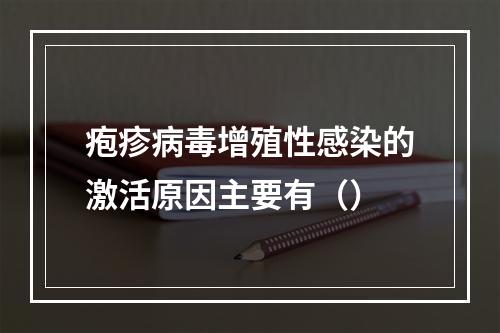 疱疹病毒增殖性感染的激活原因主要有（）